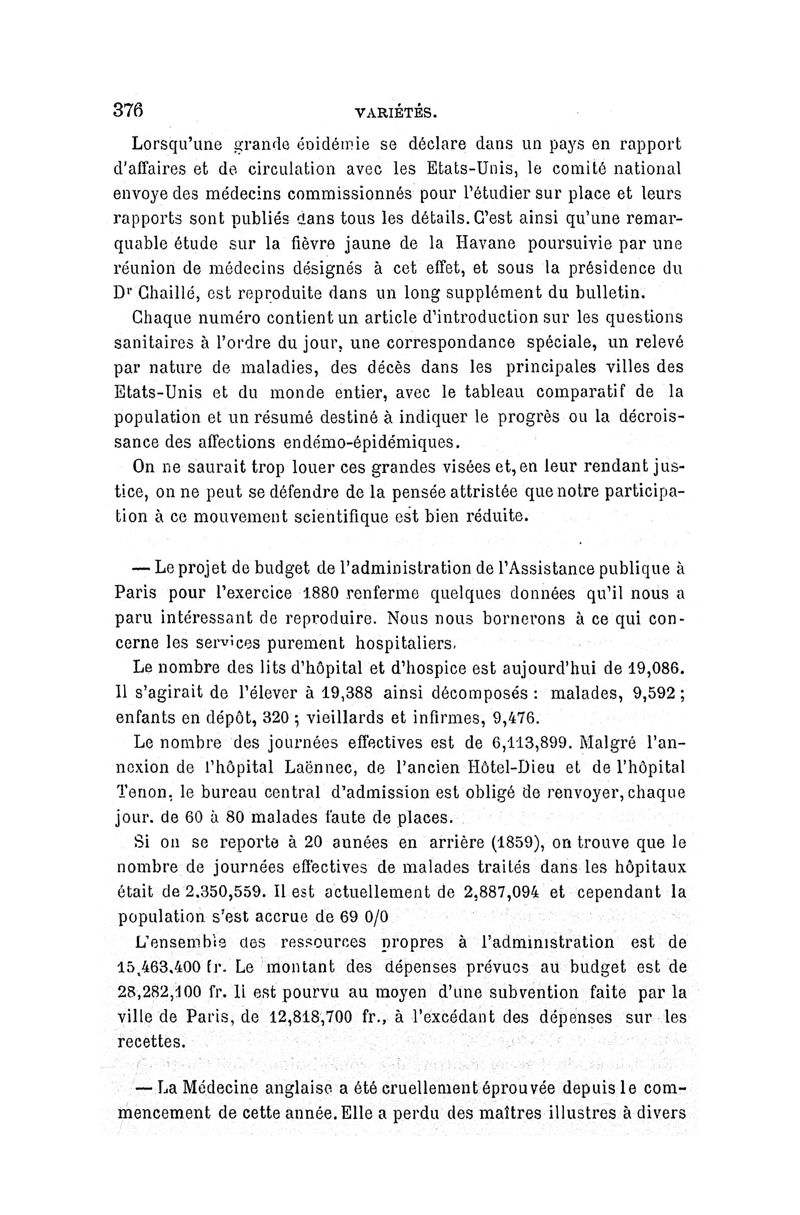 376 VARIÉTÉS.

Lorsqu'une grande épidémie se déclare dans un pays en rapport d'affaires et de circulation avec les Etats-Unis, le comité national envoye des médecins commissionnés pour l'étudier sur place et leurs rapports sont publiés dans tous les détails. C'est ainsi qu'une remarquable étude sur la fièvre jaune de la Havane poursuivie par une réunion de médecins désignés à cet effet, et sous la présidence du Dr Chaillé, est reproduite dans un long supplément du bulletin.

Chaque numéro contient un article d'introduction sur les questions sanitaires à l'ordre du jour, une correspondance spéciale, un relevé par nature de maladies, des décès dans les principales villes des Etats-Unis et du monde entier, avec le tableau comparatif de la population et un résumé destiné à indiquer le progrès ou la décroissance des affections endémo-épidémiques.

On ne saurait trop louer ces grandes visées et, en leur rendant justice, on ne peut se défendre de la pensée attristée que notre participation à ce mouvement scientifique est bien réduite.

— Le projet de budget de l'administration de l'Assistance publique à Paris pour l'exercice 1880 renferme quelques données qu'il nous a paru intéressant de reproduire. Nous nous bornerons à ce qui concerne les services purement hospitaliers.

Le nombre des lits d'hôpital et d'hospice est aujourd'hui de 19,086. Il s'agirait de l'élever à 19,388 ainsi décomposés : malades, 9,592 ; enfants en dépôt, 320 ; vieillards et infirmes, 9,476.

Le nombre des journées effectives est de 6,113,899. Malgré l'annexion de l'hôpital Laënnec, de l'ancien Hôtel-Dieu et de l'hôpital Tenon, le bureau central d'admission est obligé de renvoyer, chaque jour, de 60 à 80 malades faute de places.

Si on se reporte à 20 années en arrière (1859), on trouve que le nombre de journées effectives de malades traités dans les hôpitaux était de 2,350,559. Il est actuellement de 2,887,094 et cependant la population s'est accrue de 69 0/0

L'ensemble des ressources propres à l'administration est de 15,463,400 fr. Le montant des dépenses prévues au budget est de 28,282,100 fr. Il est pourvu au moyen d'une subvention faite par la ville de Paris, de 12,818,700 fr., à l'excédant des dépenses sur les recettes.

— La Médecine anglaise a été cruellement éprouvée depuis le commencement de cette année. Elle a perdu des maîtres illustres à divers